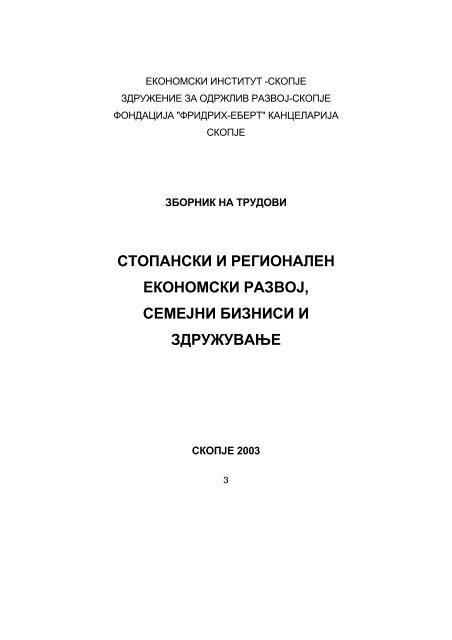 ЕКОНОМСКИ ИНСТИТУТ -СКОПЈЕ
ЗДРУЖЕНИЕ ЗА ОДРЖЛИВ РАЗВОЈ-СКОПЈЕ
ФОНДАЦИЈА "ФРИДРИХ-ЕБЕРТ" КАНЦЕЛАРИЈА СКОПЈЕ

ЗБОРНИК НА ТРУДОВИ

СТОПАНСКИ И РЕГИОНАЛЕН ЕКОНОМСКИ РАЗВОЈ, СЕМЕЈНИ БИЗНИСИ И ЗДРУЖУВАЊЕ

СКОПЈЕ 2003

3